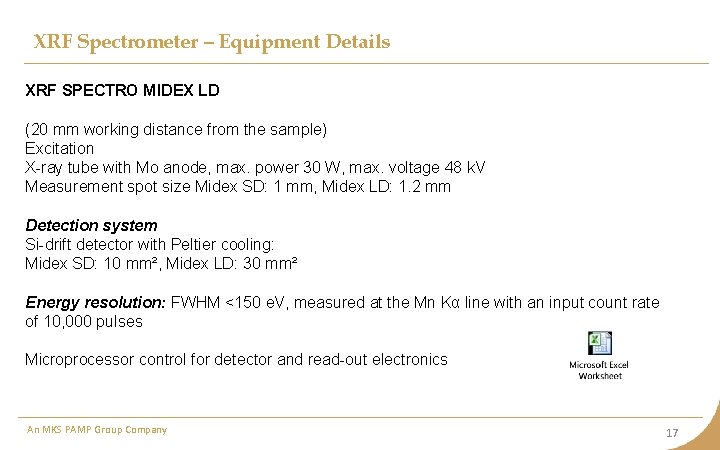 XRF Spectrometer – Equipment Details

XRF SPECTRO MIDEX LD

(20 mm working distance from the sample)
Excitation
X-ray tube with Mo anode, max. power 30 W, max. voltage 48 kV
Measurement spot size Midex SD: 1 mm, Midex LD: 1.2 mm

Detection system
Si-drift detector with Peltier cooling:
Midex SD: 10 mm², Midex LD: 30 mm²

Energy resolution: FWHM <150 eV, measured at the Mn Kα line with an input count rate of 10,000 pulses

Microprocessor control for detector and read-out electronics

Microsoft Excel Worksheet

An MKS PAMP Group Company

17